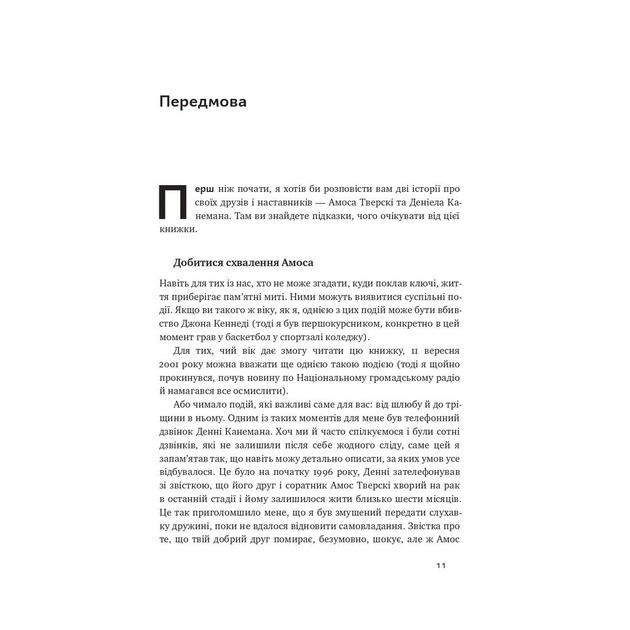 Передмова

Перш ніж почати, я хотів би розповісти вам дві історії про своїх друзів і наставників — Амоса Тверскі та Деніела Канемана. Там ви знайдете підказки, чого очікувати від цієї книжки.

Добитися схвалення Амоса

Навіть для тих із нас, хто не може згадати, куди поклав ключі, життя приберігає пам'ятні миті. Ними можуть виявитися суспільні події. Якщо ви такого ж віку, як я, однією з цих подій може бути вбивство Джона Кеннеді (тоді я був першокурсником, конкретно в цей момент грав у баскетбол у спортзалі коледжу).

Для тих, чий вік дає змогу читати цю книжку, 11 вересня 2001 року можна вважати ще однією такою подією (тоді я щойно прокинувся, почув новину по Національному громадському радіо й намагався все осмислити).

Або чимало подій, які важливі саме для вас: від шлюбу й до тріщини в ньому. Одним із таких моментів для мене був телефонний дзвінок Денні Канемана. Хоч ми й часто спілкуємося і були сотні дзвінків, які не залишили після себе жодного сліду, саме цей я запам'ятав так, що навіть можу детально описати, за яких умов усе відбувалося. Це було на початку 1996 року, Денні зателефонував зі звісткою, що його друг і соратник Амос Тверскі хворий на рак в останній стадії і йому залишилося жити близько шести місяців. Це так приголомшило мене, що я був змушений передати слухавку дружині, поки не вдалося відновити самовладання. Звістка про те, що твій добрий друг помирає, безумовно, шокує, але ж Амос

11